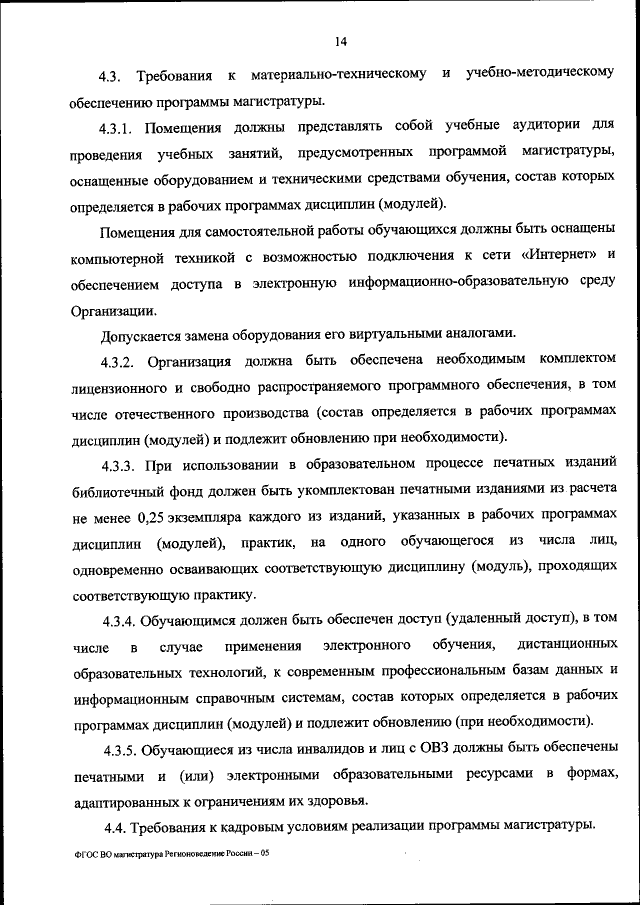 14

4.3. Требования к материально-техническому и учебно-методическому обеспечению программы магистратуры.

4.3.1. Помещения должны представлять собой учебные аудитории для проведения учебных занятий, предусмотренных программой магистратуры, оснащенные оборудованием и техническими средствами обучения, состав которых определяется в рабочих программах дисциплин (модулей).

Помещения для самостоятельной работы обучающихся должны быть оснащены компьютерной техникой с возможностью подключения к сети «Интернет» и обеспечением доступа в электронную информационно-образовательную среду Организации.

Допускается замена оборудования его виртуальными аналогами.

4.3.2. Организация должна быть обеспечена необходимым комплектом лицензионного и свободно распространяемого программного обеспечения, в том числе отечественного производства (состав определяется в рабочих программах дисциплин (модулей) и подлежит обновлению при необходимости).

4.3.3. При использовании в образовательном процессе печатных изданий библиотечный фонд должен быть укомплектован печатными изданиями из расчета не менее 0,25 экземпляра каждого из изданий, указанных в рабочих программах дисциплин (модулей), практик, на одного обучающегося из числа лиц, одновременно осваивающих соответствующую дисциплину (модуль), проходящих соответствующую практику.

4.3.4. Обучающимся должен быть обеспечен доступ (удаленный доступ), в том числе в случае применения электронного обучения, дистанционных образовательных технологий, к современным профессиональным базам данных и информационным справочным системам, состав которых определяется в рабочих программах дисциплин (модулей) и подлежит обновлению (при необходимости).

4.3.5. Обучающиеся из числа инвалидов и лиц с ОВЗ должны быть обеспечены печатными и (или) электронными образовательными ресурсами в формах, адаптированных к ограничениям их здоровья.

4.4. Требования к кадровым условиям реализации программы магистратуры.

ФГОС ВО магистратура Регионоведение России – 05